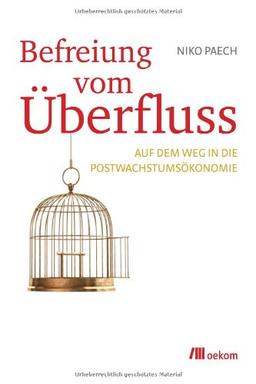 Urheberrechtlich geschütztes Material

Befreiung vom Überfluss

NIKO PAECH

AUF DEM WEG IN DIE POSTWACHSTUMSÖKONOMIE

oekom

Urheberrechtlich geschütztes Material